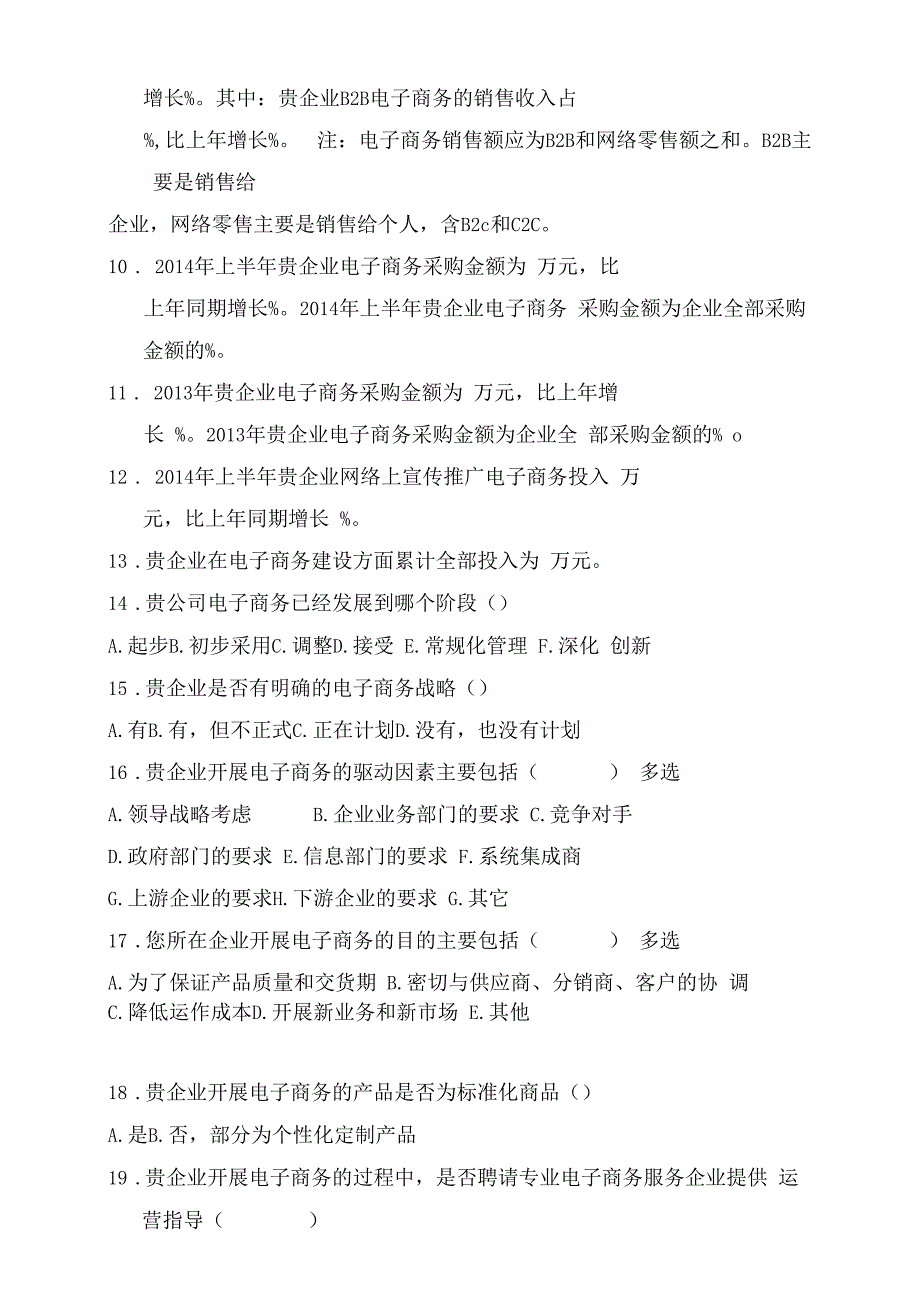 增长%。其中：贵企业B2B电子商务的销售收入占

%,比上年增长%。　注：电子商务销售额应为B2B和网络零售额之和。B2B主要是销售给

企业，网络零售主要是销售给个人，含B2c和C2C。

10．2014年上半年贵企业电子商务采购金额为 万元，比上年同期增长%。2014年上半年贵企业电子商务 采购金额为企业全部采购金额的%。

11．2013年贵企业电子商务采购金额为 万元，比上年增长 %。2013年贵企业电子商务采购金额为企业全 部采购金额的% o

12．2014年上半年贵企业网络上宣传推广电子商务投入 万元，比上年同期增长 %。

13．贵企业在电子商务建设方面累计全部投入为 万元。

14．贵公司电子商务已经发展到哪个阶段（）

A.起步B.初步采用C.调整D.接受 E.常规化管理 F.深化 创新

15．贵企业是否有明确的电子商务战略（）

A.有B.有，但不正式C.正在计划D.没有，也没有计划

16．贵企业开展电子商务的驱动因素主要包括（　　）　多选

A.领导战略考虑　　B.企业业务部门的要求 C.竞争对手

D.政府部门的要求 E.信息部门的要求 F.系统集成商

G.上游企业的要求H.下游企业的要求 G.其它

17．您所在企业开展电子商务的目的主要包括（　　）　多选

A.为了保证产品质量和交货期 B.密切与供应商、分销商、客户的协 调 C.降低运作成本D.开展新业务和新市场 E.其他

18．贵企业开展电子商务的产品是否为标准化商品（）

A.是B.否，部分为个性化定制产品

19．贵企业开展电子商务的过程中，是否聘请专业电子商务服务企业提供 运营指导（　　）